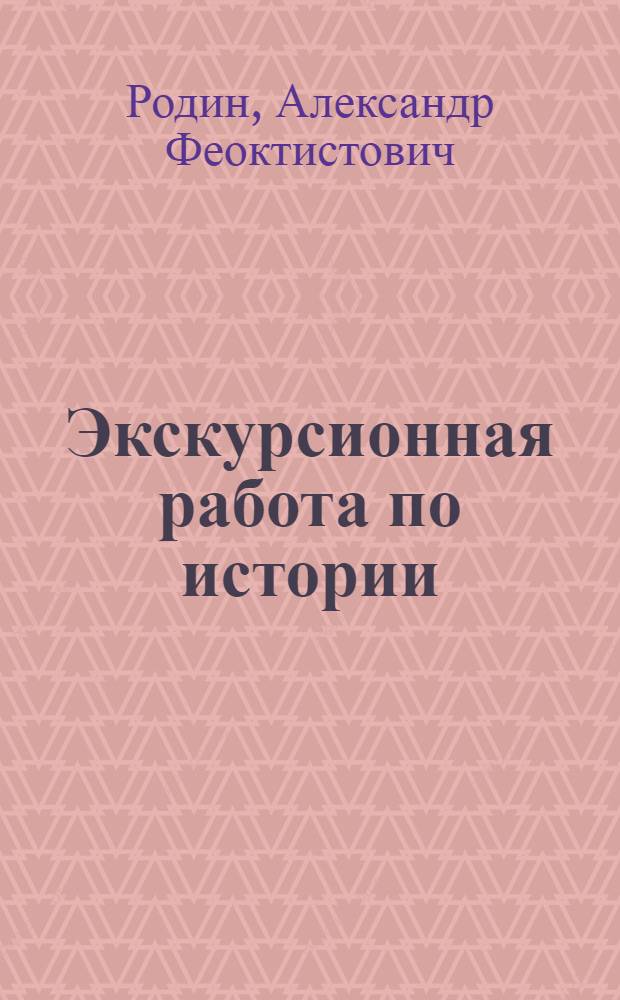 Родин, Александр Феоктистович

Экскурсионная работа по истории